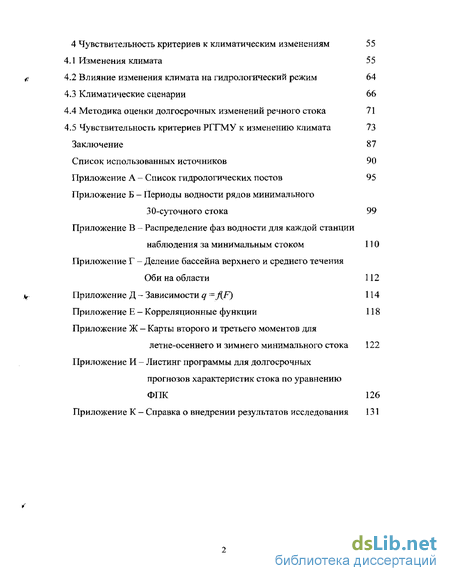 4 Чувствительность критериев к климатическим изменениям 55
4.1 Изменения климата 55
4.2 Влияние изменения климата на гидрологический режим 64
4.3 Климатические сценарии 66
4.4 Методика оценки долгосрочных изменений речного стока 71
4.5 Чувствительность критериев РГГМУ к изменению климата 73
Заключение 87
Список использованных источников 90
Приложение А – Список гидрологических постов 95
Приложение Б – Периоды водности рядов минимального 30-суточного стока 99
Приложение В – Распределение фаз водности для каждой станции наблюдения за минимальным стоком 110
Приложение Г – Деление бассейна верхнего и среднего течения Оби на области 112
Приложение Д – Зависимости $q = f(F)$ 114
Приложение Е – Корреляционные функции 118
Приложение Ж – Карты второго и третьего моментов для летне-осеннего и зимнего минимального стока 122
Приложение И – Листинг программы для долгосрочных прогнозов характеристик стока по уравнению ФПК 126
Приложение К – Справка о внедрении результатов исследования 131

2

dsLib.net
библиотека диссертаций